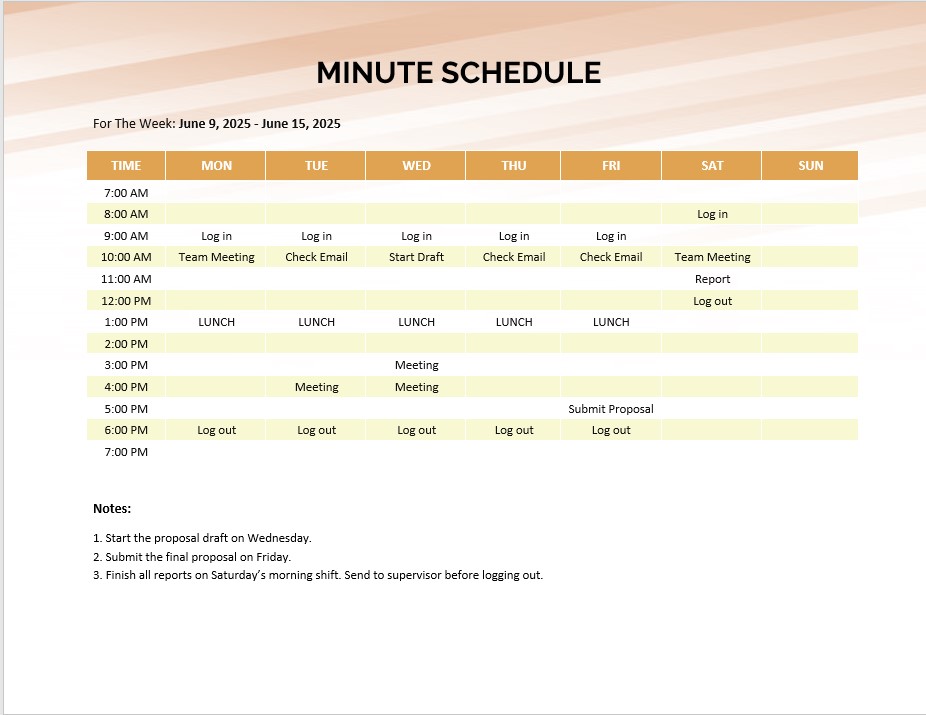 MINUTE SCHEDULE

For The Week: June 9, 2025 - June 15, 2025

| TIME | MON | TUE | WED | THU | FRI | SAT | SUN |
|---|---|---|---|---|---|---|---|
| 7:00 AM | | | | | | | |
| 8:00 AM | | | | | | Log in | |
| 9:00 AM | Log in | Log in | Log in | Log in | Log in | | |
| 10:00 AM | Team Meeting | Check Email | Start Draft | Check Email | Check Email | Team Meeting | |
| 11:00 AM | | | | | | Report | |
| 12:00 PM | | | | | | Log out | |
| 1:00 PM | LUNCH | LUNCH | LUNCH | LUNCH | LUNCH | | |
| 2:00 PM | | | | | | | |
| 3:00 PM | | | Meeting | | | | |
| 4:00 PM | | Meeting | Meeting | | | | |
| 5:00 PM | | | | | Submit Proposal | | |
| 6:00 PM | Log out | Log out | Log out | Log out | Log out | | |
| 7:00 PM | | | | | | | |

Notes:

1. Start the proposal draft on Wednesday.
2. Submit the final proposal on Friday.
3. Finish all reports on Saturday's morning shift. Send to supervisor before logging out.